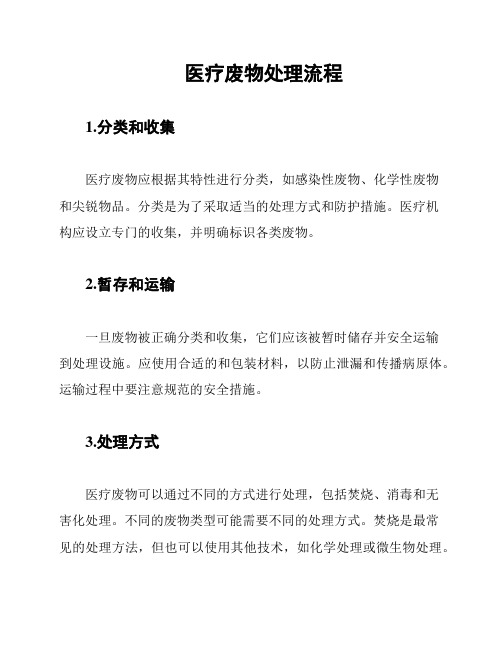 医疗废物处理流程

1.分类和收集

医疗废物应根据其特性进行分类，如感染性废物、化学性废物和尖锐物品。分类是为了采取适当的处理方式和防护措施。医疗机构应设立专门的收集，并明确标识各类废物。

2.暂存和运输

一旦废物被正确分类和收集，它们应该被暂时储存并安全运输到处理设施。应使用合适的和包装材料，以防止泄漏和传播病原体。运输过程中要注意规范的安全措施。

3.处理方式

医疗废物可以通过不同的方式进行处理，包括焚烧、消毒和无害化处理。不同的废物类型可能需要不同的处理方式。焚烧是最常见的处理方法，但也可以使用其他技术，如化学处理或微生物处理。